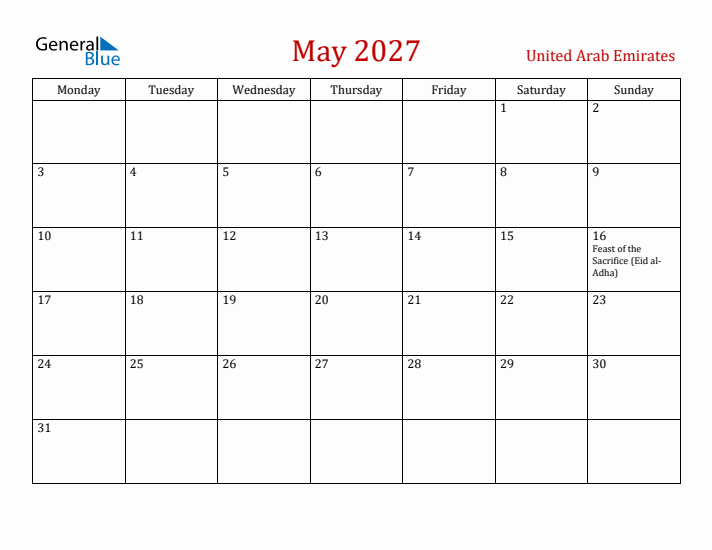 General Blue

May 2027

United Arab Emirates

| Monday | Tuesday | Wednesday | Thursday | Friday | Saturday | Sunday |
|---|---|---|---|---|---|---|
| | | | | | 1 | 2 |
| 3 | 4 | 5 | 6 | 7 | 8 | 9 |
| 10 | 11 | 12 | 13 | 14 | 15 | 16 Feast of the Sacrifice (Eid al-Adha) |
| 17 | 18 | 19 | 20 | 21 | 22 | 23 |
| 24 | 25 | 26 | 27 | 28 | 29 | 30 |
| 31 | | | | | | |